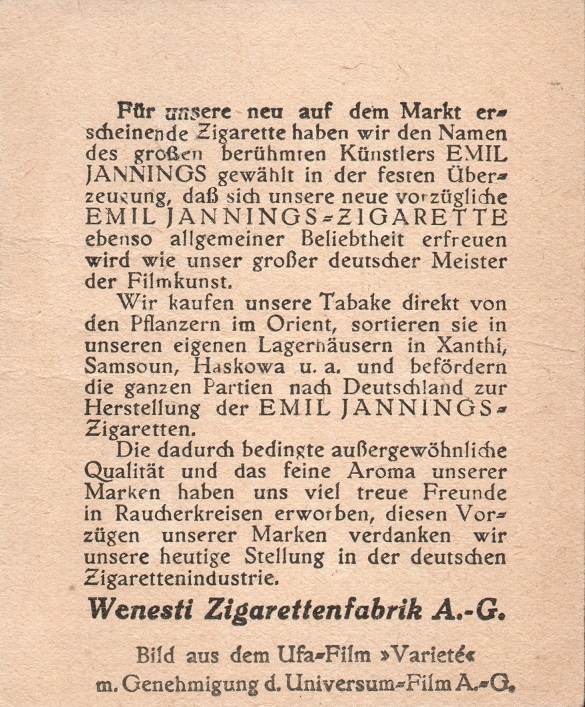 Für unsere neu auf dem Markt erscheinende Zigarette haben wir den Namen des großen berühmten Künstlers EMIL JANNINGS gewählt in der festen Überzeugung, daß sich unsere neue vorzügliche EMIL JANNINGS-ZIGARETTE ebenso allgemeiner Beliebtheit erfreuen wird wie unser großer deutscher Meister der Filmkunst.

Wir kaufen unsere Tabake direkt von den Pflanzern im Orient, sortieren sie in unseren eigenen Lagerhäusern in Xanthi, Samsoun, Haskowa u. a. und befördern die ganzen Partien nach Deutschland zur Herstellung der EMIL JANNINGS-Zigaretten.

Die dadurch bedingte außergewöhnliche Qualität und das feine Aroma unserer Marken haben uns viel treue Freunde in Raucherkreisen erworben, diesen Vorzügen unserer Marken verdanken wir unsere heutige Stellung in der deutschen Zigarettenindustrie.

Wenesti Zigarettenfabrik A.-G.

Bild aus dem Ufa-Film »Varieté«
m. Genehmigung d. Universum-Film A.-G.